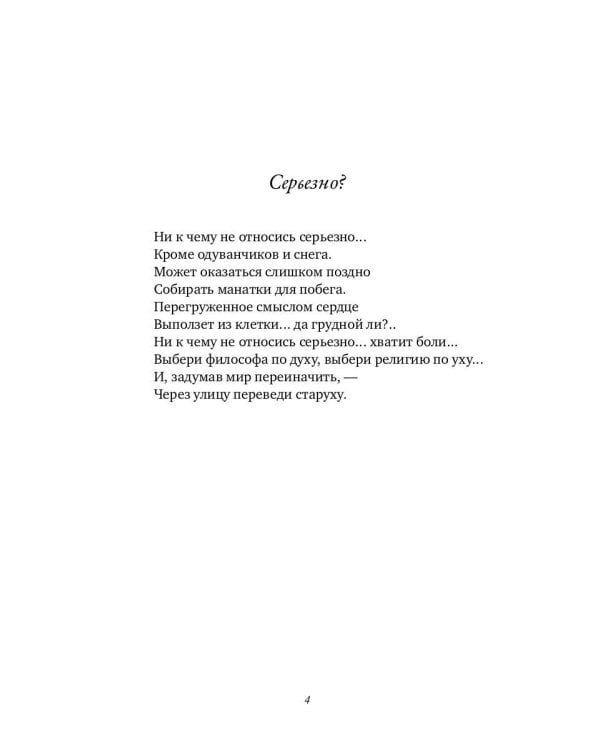 Серьезно?

Ни к чему не относись серьезно…
Кроме одуванчиков и снега.
Может оказаться слишком поздно
Собирать манатки для побега.
Перегруженное смыслом сердце
Выползет из клетки… да грудной ли?..
Ни к чему не относись серьезно… хватит боли…
Выбери философа по духу, выбери религию по уху…
И, задумав мир переиначить, —
Через улицу переведи старуху.

4